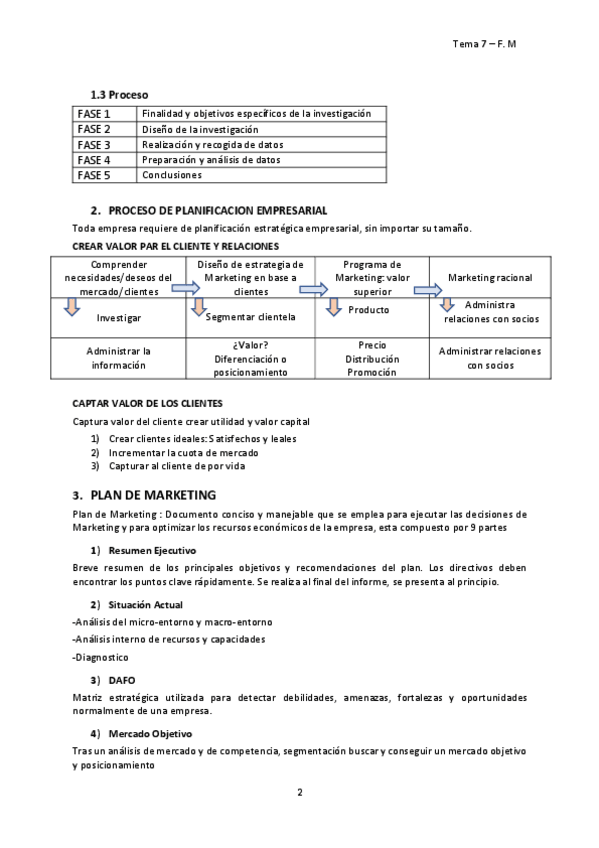 Tema 7 – F. M

1.3 Proceso

| FASE 1 | Finalidad y objetivos específicos de la investigación |
|---|---|
| FASE 2 | Diseño de la investigación |
| FASE 3 | Realización y recogida de datos |
| FASE 4 | Preparación y análisis de datos |
| FASE 5 | Conclusiones |

2. PROCESO DE PLANIFICACION EMPRESARIAL

Toda empresa requiere de planificación estratégica empresarial, sin importar su tamaño.

CREAR VALOR PAR EL CLIENTE Y RELACIONES

| Comprender necesidades/deseos del mercado/clientes | Diseño de estrategia de Marketing en base a clientes | Programa de Marketing: valor superior | Marketing racional |
|---|---|---|---|
| Investigar | Segmentar clientela | Producto | Administra relaciones con socios |
| Administrar la información | ¿Valor? Diferenciación o posicionamiento | Precio Distribución Promoción | Administrar relaciones con socios |

CAPTAR VALOR DE LOS CLIENTES

Captura valor del cliente crear utilidad y valor capital

1) Crear clientes ideales: Satisfechos y leales
2) Incrementar la cuota de mercado
3) Capturar al cliente de por vida

3. PLAN DE MARKETING

Plan de Marketing : Documento conciso y manejable que se emplea para ejecutar las decisiones de Marketing y para optimizar los recursos económicos de la empresa, esta compuesto por 9 partes

1) Resumen Ejecutivo

Breve resumen de los principales objetivos y recomendaciones del plan. Los directivos deben encontrar los puntos clave rápidamente. Se realiza al final del informe, se presenta al principio.

2) Situación Actual

-Análisis del micro-entorno y macro-entorno

-Análisis interno de recursos y capacidades

-Diagnostico

3) DAFO

Matriz estratégica utilizada para detectar debilidades, amenazas, fortalezas y oportunidades normalmente de una empresa.

4) Mercado Objetivo

Tras un análisis de mercado y de competencia, segmentación buscar y conseguir un mercado objetivo y posicionamiento

2